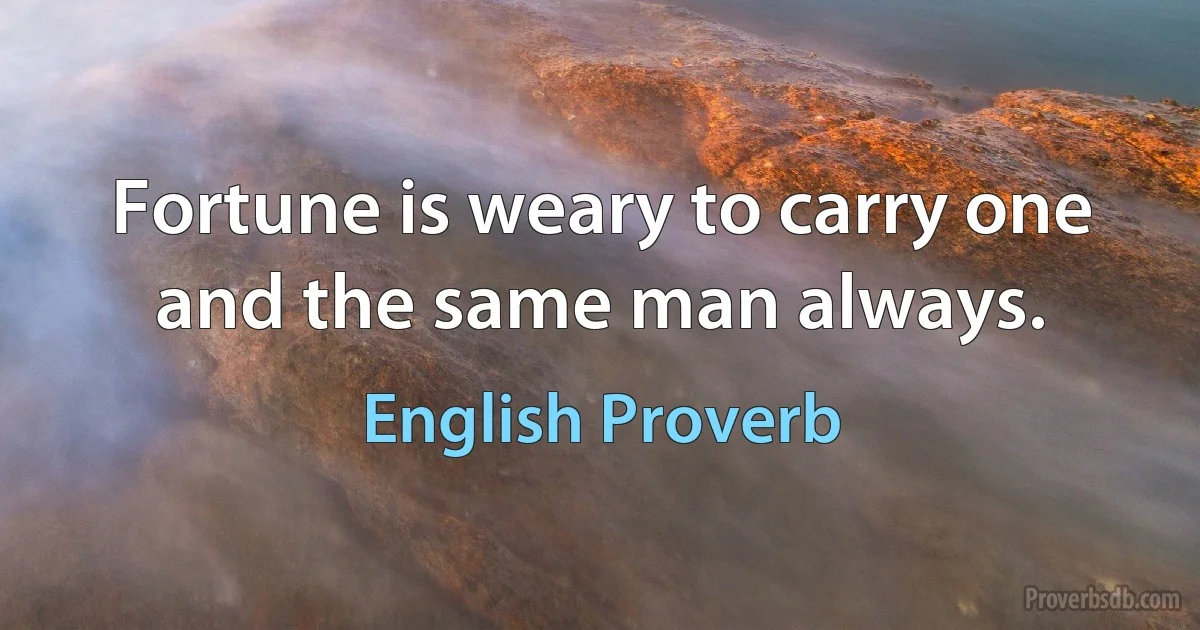 Fortune is weary to carry one and the same man always.

English Proverb

Proverbsdb.com